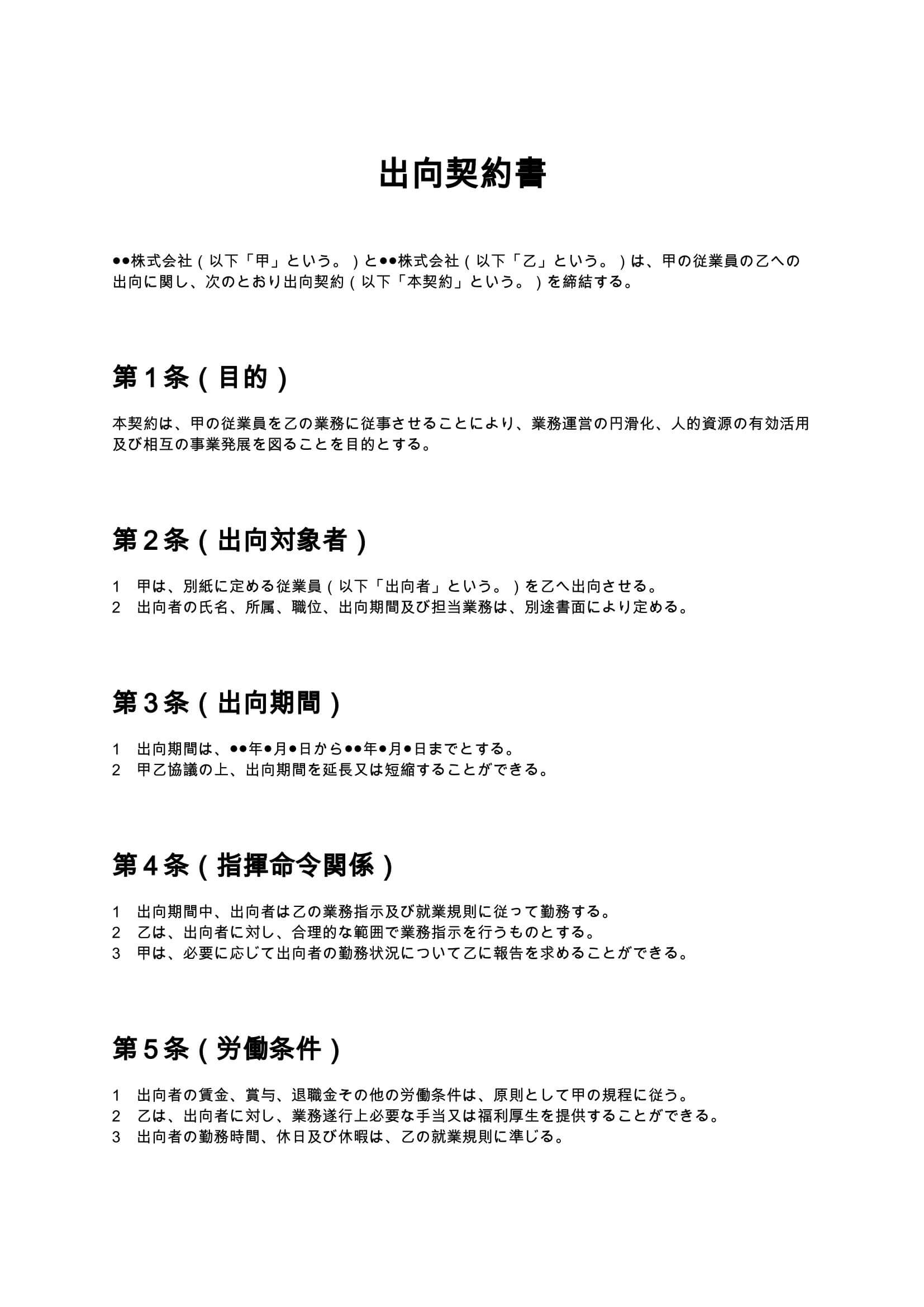 出向契約書

●●株式会社（以下「甲」という。）と●●株式会社（以下「乙」という。）は、甲の従業員の乙への出向に関し、次のとおり出向契約（以下「本契約」という。）を締結する。

第１条（目的）

本契約は、甲の従業員を乙の業務に従事させることにより、業務運営の円滑化、人的資源の有効活用及び相互の事業発展を図ることを目的とする。

第２条（出向対象者）

1　甲は、別紙に定める従業員（以下「出向者」という。）を乙へ出向させる。
2　出向者の氏名、所属、職位、出向期間及び担当業務は、別途書面により定める。

第３条（出向期間）

1　出向期間は、●●年●月●日から●●年●月●日までとする。
2　甲乙協議の上、出向期間を延長又は短縮することができる。

第４条（指揮命令関係）

1　出向期間中、出向者は乙の業務指示及び就業規則に従って勤務する。
2　乙は、出向者に対し、合理的な範囲で業務指示を行うものとする。
3　甲は、必要に応じて出向者の勤務状況について乙に報告を求めることができる。

第５条（労働条件）

1　出向者の賃金、賞与、退職金その他の労働条件は、原則として甲の規程に従う。
2　乙は、出向者に対し、業務遂行上必要な手当又は福利厚生を提供することができる。
3　出向者の勤務時間、休日及び休暇は、乙の就業規則に準じる。